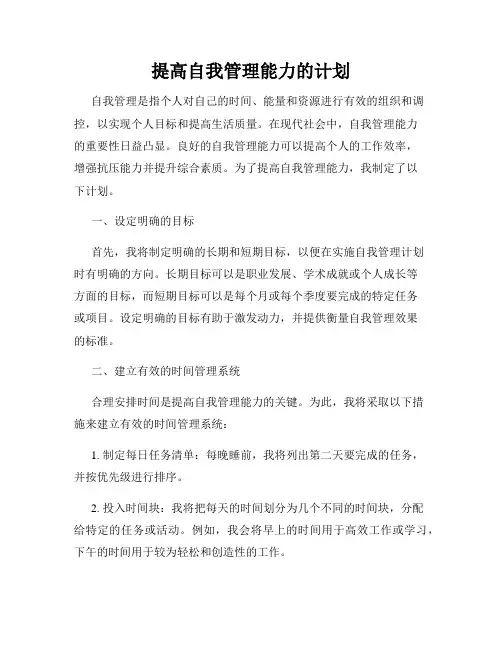 提高自我管理能力的计划

自我管理是指个人对自己的时间、能量和资源进行有效的组织和调控，以实现个人目标和提高生活质量。在现代社会中，自我管理能力的重要性日益凸显。良好的自我管理能力可以提高个人的工作效率，增强抗压能力并提升综合素质。为了提高自我管理能力，我制定了以下计划。

一、设定明确的目标

首先，我将制定明确的长期和短期目标，以便在实施自我管理计划时有明确的方向。长期目标可以是职业发展、学术成就或个人成长等方面的目标，而短期目标可以是每个月或每个季度要完成的特定任务或项目。设定明确的目标有助于激发动力，并提供衡量自我管理效果的标准。

二、建立有效的时间管理系统

合理安排时间是提高自我管理能力的关键。为此，我将采取以下措施来建立有效的时间管理系统：

1. 制定每日任务清单：每晚睡前，我将列出第二天要完成的任务，并按优先级进行排序。

2. 投入时间块：我将把每天的时间划分为几个不同的时间块，分配给特定的任务或活动。例如，我会将早上的时间用于高效工作或学习，下午的时间用于较为轻松和创造性的工作。